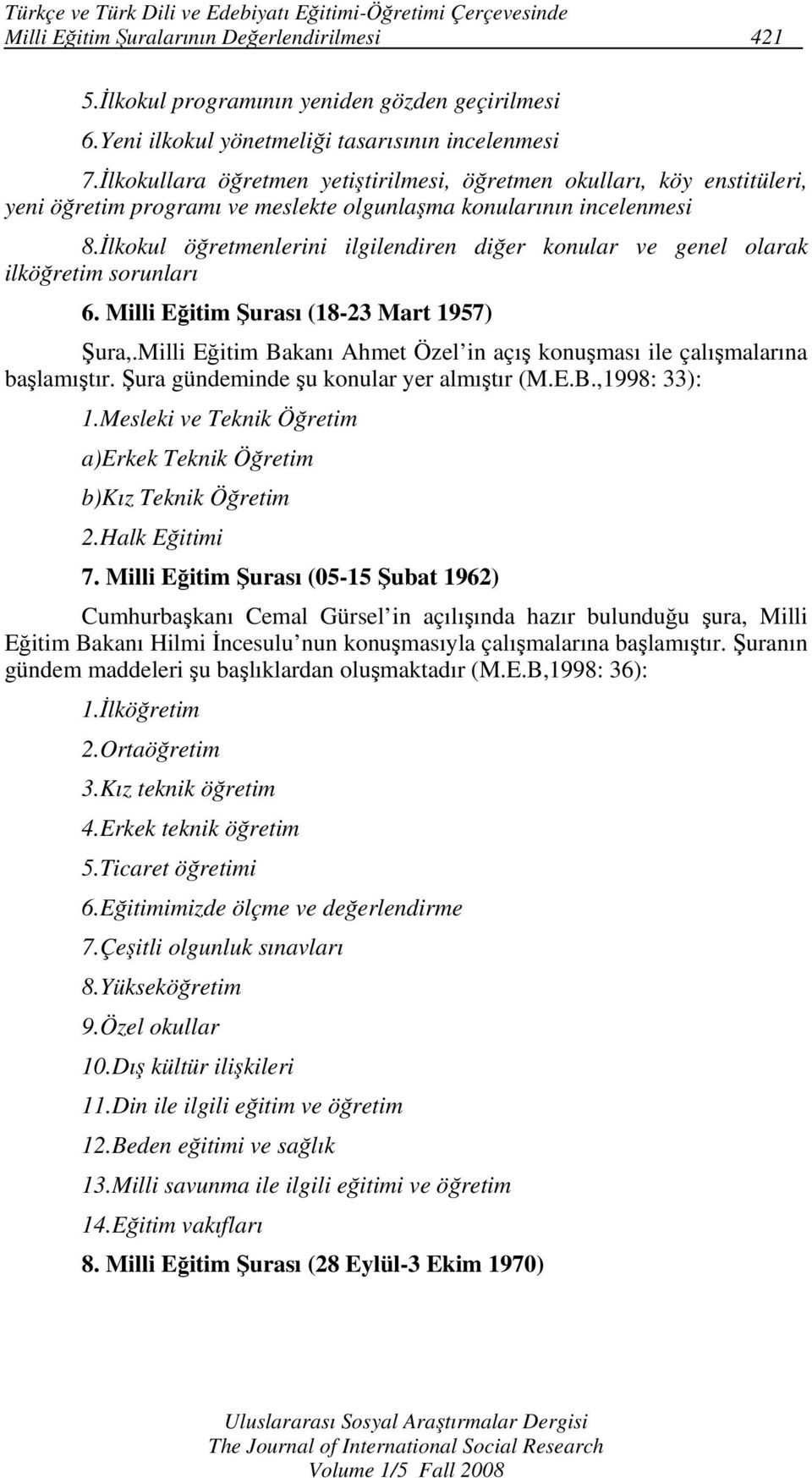 Türkçe ve Türk Dili ve Edebiyatı Eğitimi-Öğretimi Çerçevesinde Milli Eğitim Şuralarının Değerlendirilmesi 421

5.İlkokul programının yeniden gözden geçirilmesi

6.Yeni ilkokul yönetmeliği tasarısının incelenmesi

7.İlkokullara öğretmen yetiştirilmesi, öğretmen okulları, köy enstitüleri, yeni öğretim programı ve meslekte olgunlaşma konularının incelenmesi

8.İlkokul öğretmenlerini ilgilendiren diğer konular ve genel olarak ilköğretim sorunları

6. Milli Eğitim Şurası (18-23 Mart 1957)

Şura,.Milli Eğitim Bakanı Ahmet Özel in açış konuşması ile çalışmalarına başlamıştır. Şura gündeminde şu konular yer almıştır (M.E.B.,1998: 33):

1.Mesleki ve Teknik Öğretim

a)Erkek Teknik Öğretim

b)Kız Teknik Öğretim

2.Halk Eğitimi

7. Milli Eğitim Şurası (05-15 Şubat 1962)

Cumhurbaşkanı Cemal Gürsel in açılışında hazır bulunduğu şura, Milli Eğitim Bakanı Hilmi İncesulu nun konuşmasıyla çalışmalarına başlamıştır. Şuranın gündem maddeleri şu başlıklardan oluşmaktadır (M.E.B,1998: 36):

1.İlköğretim

2.Ortaöğretim

3.Kız teknik öğretim

4.Erkek teknik öğretim

5.Ticaret öğretimi

6.Eğitimimizde ölçme ve değerlendirme

7.Çeşitli olgunluk sınavları

8.Yükseköğretim

9.Özel okullar

10.Dış kültür ilişkileri

11.Din ile ilgili eğitim ve öğretim

12.Beden eğitimi ve sağlık

13.Milli savunma ile ilgili eğitimi ve öğretim

14.Eğitim vakıfları

8. Milli Eğitim Şurası (28 Eylül-3 Ekim 1970)

Uluslararası Sosyal Araştırmalar Dergisi
The Journal of International Social Research
Volume 1/5 Fall 2008